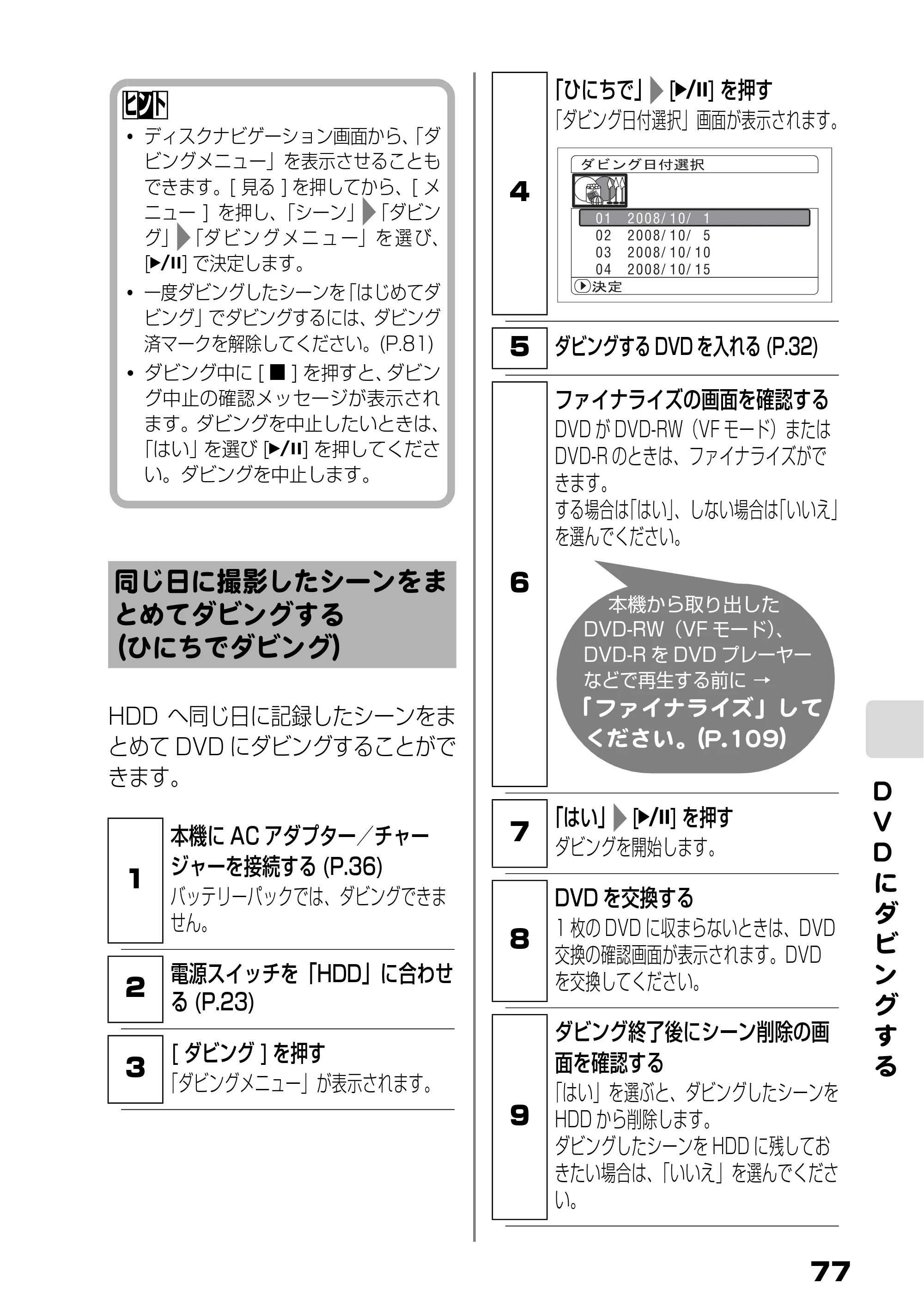 ヒント

• ディスクナビゲーション画面から、「ダビングメニュー」を表示させることもできます。[見る]を押してから、[メニュー]を押し、「シーン」▶「ダビング」▶「ダビングメニュー」を選び、[▶/II]で決定します。

• 一度ダビングしたシーンを「はじめてダビング」でダビングするには、ダビング済マークを解除してください。(P.81)

• ダビング中に[■]を押すと、ダビング中止の確認メッセージが表示されます。ダビングを中止したいときは、「はい」を選び[▶/II]を押してください。ダビングを中止します。

同じ日に撮影したシーンをまとめてダビングする
(ひにちでダビング)

HDDへ同じ日に記録したシーンをまとめてDVDにダビングすることができます。

1
本機にACアダプター／チャージャーを接続する(P.36)
バッテリーパックでは、ダビングできません。

2
電源スイッチを「HDD」に合わせる(P.23)

3
[ダビング]を押す
「ダビングメニュー」が表示されます。

4
「ひにちで」▶[▶/II]を押す
「ダビング日付選択」画面が表示されます。

ダビング日付選択
01 2008/10/ 1
02 2008/10/ 5
03 2008/10/10
04 2008/10/15
▶決定

5
ダビングするDVDを入れる(P.32)

6
ファイナライズの画面を確認する
DVDがDVD-RW(VFモード)またはDVD-Rのときは、ファイナライズができます。
する場合は「はい」、しない場合は「いいえ」を選んでください。

本機から取り出したDVD-RW(VFモード)、DVD-RをDVDプレーヤーなどで再生する前に→「ファイナライズ」してください。(P.109)

7
「はい」▶[▶/II]を押す
ダビングを開始します。

8
DVDを交換する
1枚のDVDに収まらないときは、DVD交換の確認画面が表示されます。DVDを交換してください。

9
ダビング終了後にシーン削除の画面を確認する
「はい」を選ぶと、ダビングしたシーンをHDDから削除します。
ダビングしたシーンをHDDに残しておきたい場合は、「いいえ」を選んでください。

DVDにダビングする

77